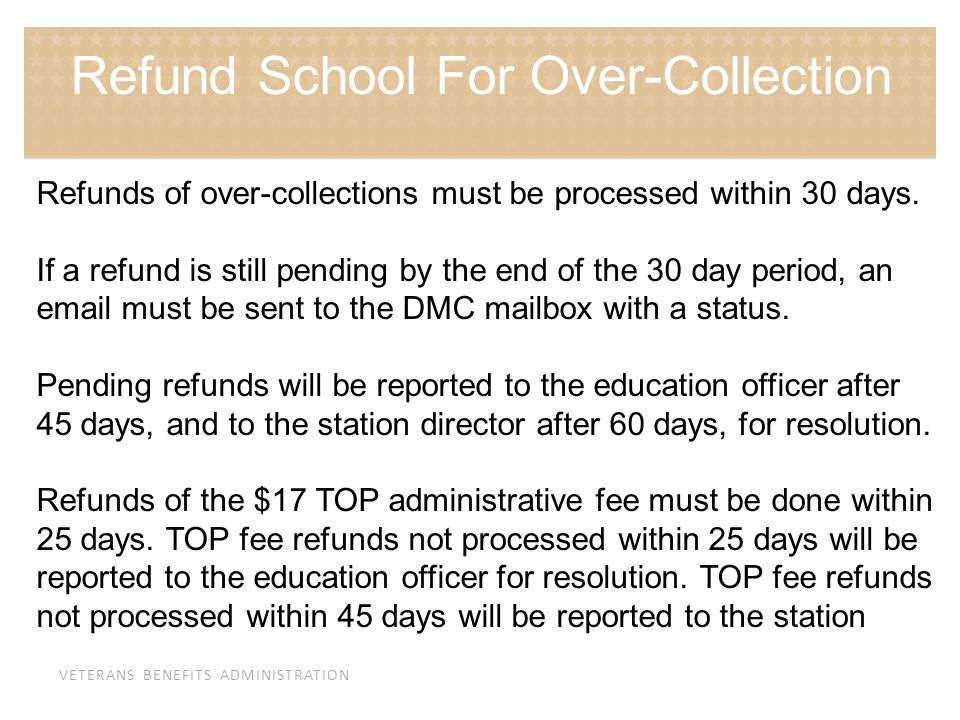 Refund School For Over-Collection

Refunds of over-collections must be processed within 30 days.

If a refund is still pending by the end of the 30 day period, an email must be sent to the DMC mailbox with a status.

Pending refunds will be reported to the education officer after 45 days, and to the station director after 60 days, for resolution.

Refunds of the \$17 TOP administrative fee must be done within 25 days. TOP fee refunds not processed within 25 days will be reported to the education officer for resolution. TOP fee refunds not processed within 45 days will be reported to the station

VETERANS BENEFITS ADMINISTRATION